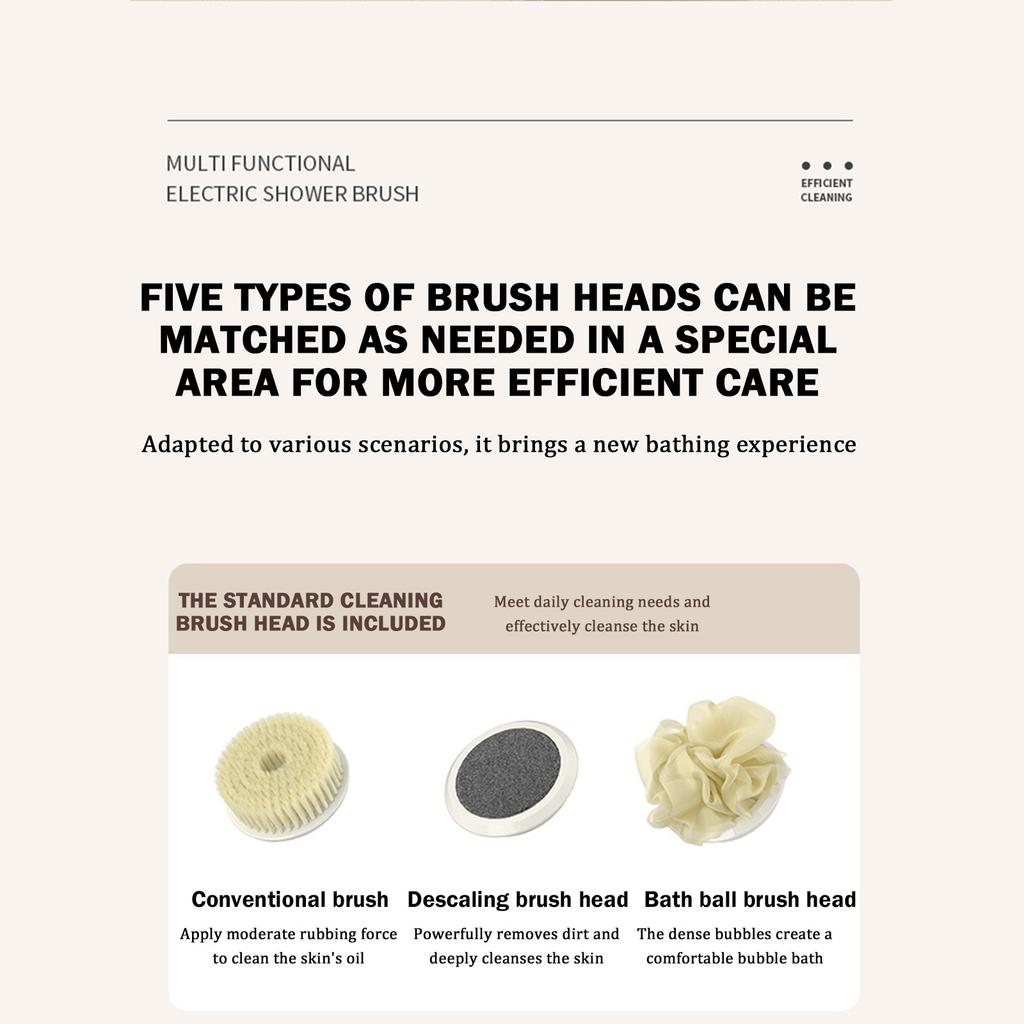 MULTI FUNCTIONAL
ELECTRIC SHOWER BRUSH

EFFICIENT
CLEANING

FIVE TYPES OF BRUSH HEADS CAN BE MATCHED AS NEEDED IN A SPECIAL AREA FOR MORE EFFICIENT CARE

Adapted to various scenarios, it brings a new bathing experience

THE STANDARD CLEANING BRUSH HEAD IS INCLUDED

Meet daily cleaning needs and effectively cleanse the skin

Conventional brush
Apply moderate rubbing force to clean the skin's oil

Descaling brush head
Powerfully removes dirt and deeply cleanses the skin

Bath ball brush head
The dense bubbles create a comfortable bubble bath